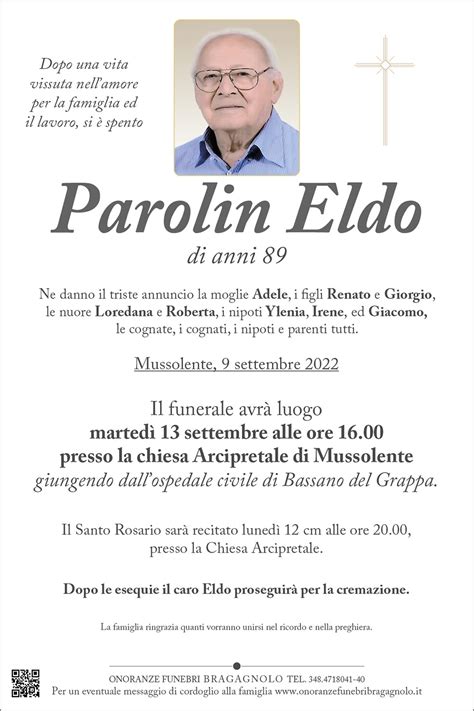 Dopo una vita vissuta nell'amore per la famiglia ed il lavoro, si è spento

Parolin Eldo

di anni 89

Ne danno il triste annuncio la moglie Adele, i figli Renato e Giorgio, le nuore Loredana e Roberta, i nipoti Ylenia, Irene, ed Giacomo, le cognate, i cognati, i nipoti e parenti tutti.

Mussolente, 9 settembre 2022

Il funerale avrà luogo
martedì 13 settembre alle ore 16.00
presso la chiesa Arcipretale di Mussolente
giungendo dall'ospedale civile di Bassano del Grappa.

Il Santo Rosario sarà recitato lunedì 12 cm alle ore 20.00, presso la Chiesa Arcipretale.

Dopo le esequie il caro Eldo proseguirà per la cremazione.

La famiglia ringrazia quanti vorranno unirsi nel ricordo e nella preghiera.

ONORANZE FUNEBRI BRAGAGNOLO TEL. 348.4718041-40
Per un eventuale messaggio di cordoglio alla famiglia www.onoranzefunebribragagnolo.it